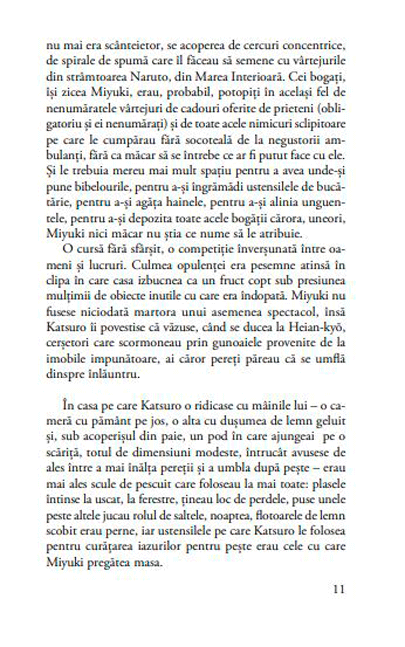 nu mai era scânteietor, se acoperea de cercuri concentrice, de spirale de spumă care îl făceau să semene cu vârtejurile din strâmtoarea Naruto, din Marea Interioară. Cei bogați, își zicea Miyuki, erau, probabil, potopiți în același fel de nenumăratele vârtejuri de cadouri oferite de prieteni (obligatoriu și ei nenumărați) și de toate acele nimicuri sclipitoare pe care le cumpărau fără socoteală de la negustorii ambulanți, fără ca măcar să se întrebe ce ar fi putut face cu ele. Și le trebuia mereu mai mult spațiu pentru a avea unde-și pune bibelourile, pentru a-și îngrămădi ustensilele de bucătărie, pentru a-și agăța hainele, pentru a-și alinia unguentele, pentru a-și depozita toate acele bogății cărora, uneori, Miyuki nici măcar nu știa ce nume să le atribuie.

O cursă fără sfârșit, o competiție înverșunată între oameni și lucruri. Culmea opulenței era pesemne atinsă în clipa în care casa izbucnea ca un fruct copt sub presiunea mulțimii de obiecte inutile cu care era îndopată. Miyuki nu fusese niciodată martora unui asemenea spectacol, însă Katsuro îi povestise că văzuse, când se ducea la Heian-kyō, cerșetori care scormoneau prin gunoaiele provenite de la imobile impunătoare, ai căror pereți păreau că se umflă dinspre înlăuntru.

În casa pe care Katsuro o ridicase cu mâinile lui – o cameră cu pământ pe jos, o alta cu dușumea de lemn geluit și, sub acoperișul din paie, un pod în care ajungeai pe o scăriță, totul de dimensiuni modeste, întrucât avusese de ales între a mai înălța pereții și a umbla după pește – erau mai ales scule de pescuit care foloseau la mai toate: plasele întinse la uscat, la ferestre, țineau loc de perdele, puse unele peste altele jucau rolul de saltele, noaptea, flotoarele de lemn scobit erau perne, iar ustensilele pe care Katsuro le folosea pentru curățarea iazurilor pentru pește erau cele cu care Miyuki pregătea masa.

11